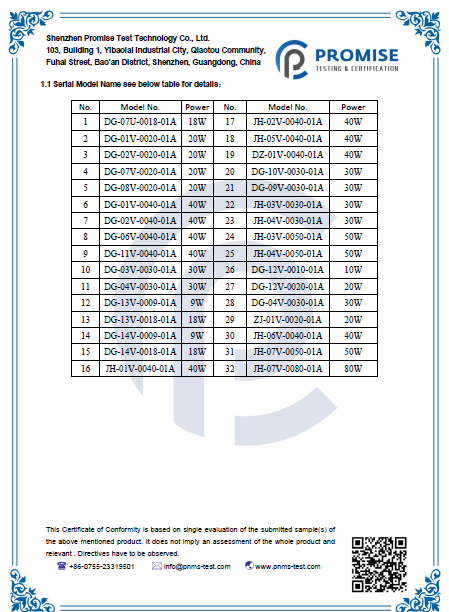 Shenzhen Promise Test Technology Co., Ltd.
103, Building 1, Yibaolai Industrial City, Qiaotou Community, Fuhai Street, Bao'an District, Shenzhen, Guangdong, China

PROMISE
TESTING & CERTIFICATION

1.1 Serial Model Name see below table for details：

| No. | Model No. | Power | No. | Model No. | Power |
|---|---|---|---|---|---|
| 1 | DG-07U-0018-01A | 18W | 17 | JH-02V-0040-01A | 40W |
| 2 | DG-01V-0020-01A | 20W | 18 | JH-05V-0040-01A | 40W |
| 3 | DG-02V-0020-01A | 20W | 19 | DZ-01V-0040-01A | 40W |
| 4 | DG-07V-0020-01A | 20W | 20 | DG-10V-0030-01A | 30W |
| 5 | DG-08V-0020-01A | 20W | 21 | DG-09V-0030-01A | 30W |
| 6 | DG-01V-0040-01A | 40W | 22 | JH-03V-0030-01A | 30W |
| 7 | DG-02V-0040-01A | 40W | 23 | JH-04V-0030-01A | 30W |
| 8 | DG-06V-0040-01A | 40W | 24 | JH-03V-0050-01A | 50W |
| 9 | DG-11V-0040-01A | 40W | 25 | JH-04V-0050-01A | 50W |
| 10 | DG-03V-0030-01A | 30W | 26 | DG-12V-0010-01A | 10W |
| 11 | DG-04V-0030-01A | 30W | 27 | DG-12V-0020-01A | 20W |
| 12 | DG-13V-0009-01A | 9W | 28 | DG-04V-0030-01A | 30W |
| 13 | DG-13V-0018-01A | 18W | 29 | ZJ-01V-0020-01A | 20W |
| 14 | DG-14V-0009-01A | 9W | 30 | JH-06V-0040-01A | 40W |
| 15 | DG-14V-0018-01A | 18W | 31 | JH-07V-0050-01A | 50W |
| 16 | JH-01V-0040-01A | 40W | 32 | JH-07V-0080-01A | 80W |

This Certificate of Conformity is based on single evaluation of the submitted sample(s) of the above mentioned product. It does not imply an assessment of the whole product and relevant . Directives have to be observed.

+86-0755-23319501 info@pnms-test.com www.pnms-test.com